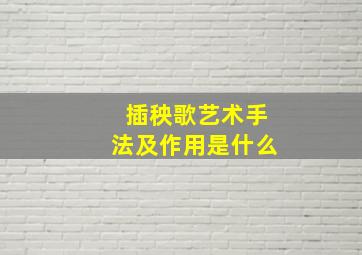 插秧歌艺术手法及作用是什么